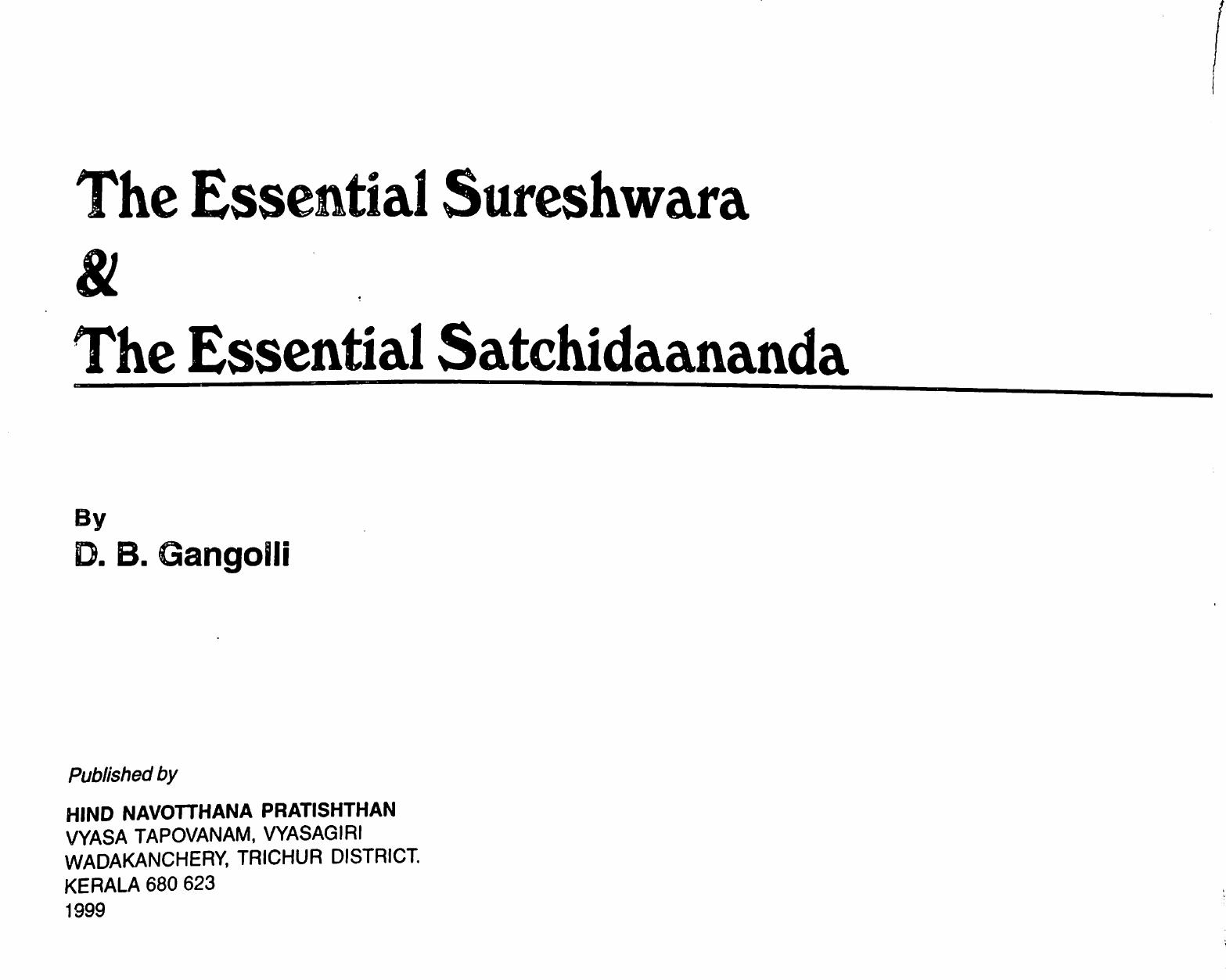 The Essential Sureshwara
&
The Essential Satchidaananda

By
D. B. Gangolli

Published by

HIND NAVOTTHANA PRATISHTHAN
VYASA TAPOVANAM, VYASAGIRI
WADAKANCHERY, TRICHUR DISTRICT.
KERALA 680 623
1999